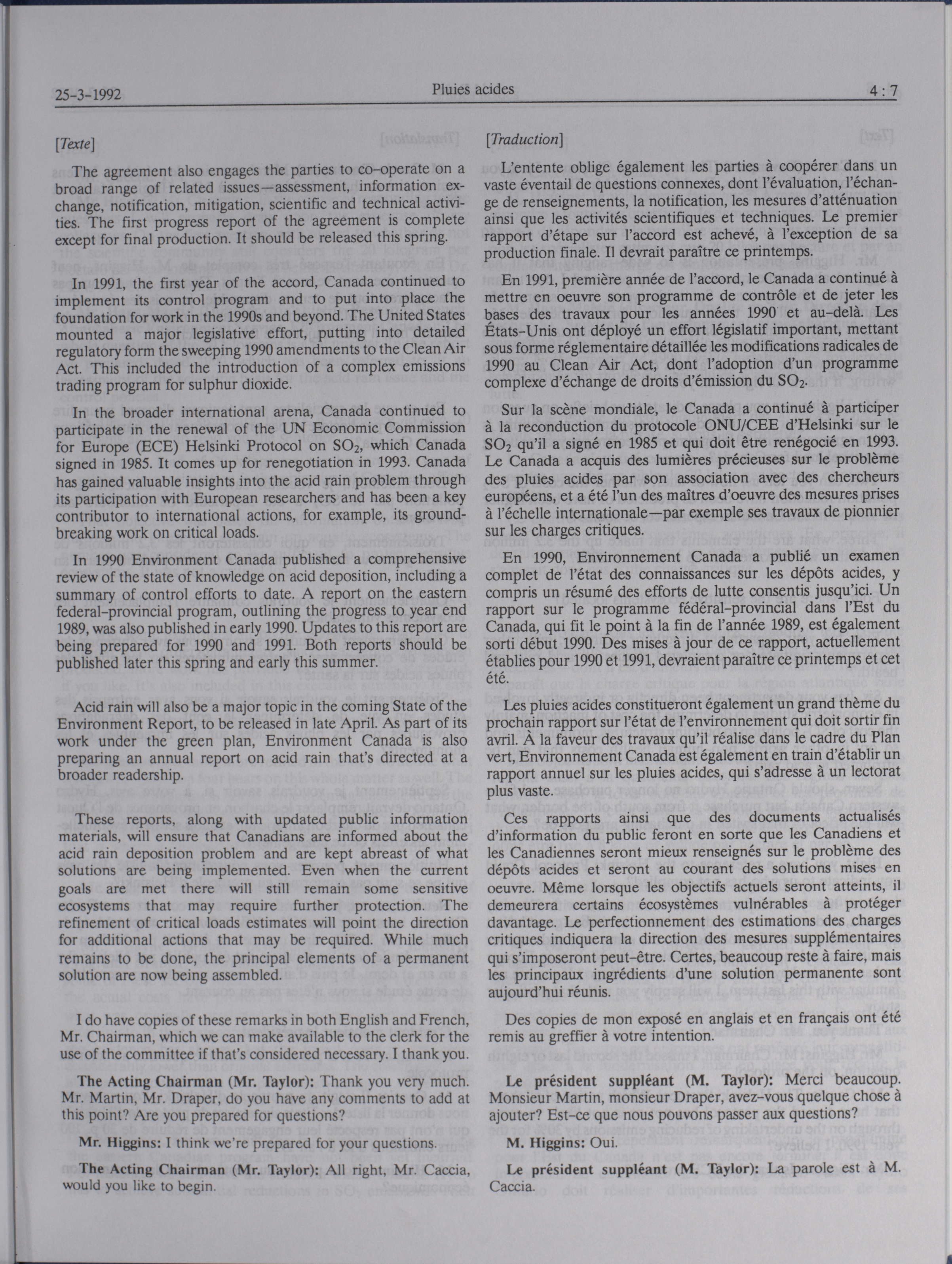 25-3-1992 Pluies acides 4 : 7

[Texte]

The agreement also engages the parties to co-operate on a broad range of related issues—assessment, information exchange, notification, mitigation, scientific and technical activities. The first progress report of the agreement is complete except for final production. It should be released this spring.

In 1991, the first year of the accord, Canada continued to implement its control program and to put into place the foundation for work in the 1990s and beyond. The United States mounted a major legislative effort, putting into detailed regulatory form the sweeping 1990 amendments to the Clean Air Act. This included the introduction of a complex emissions trading program for sulphur dioxide.

In the broader international arena, Canada continued to participate in the renewal of the UN Economic Commission for Europe (ECE) Helsinki Protocol on $SO_2$, which Canada signed in 1985. It comes up for renegotiation in 1993. Canada has gained valuable insights into the acid rain problem through its participation with European researchers and has been a key contributor to international actions, for example, its groundbreaking work on critical loads.

In 1990 Environment Canada published a comprehensive review of the state of knowledge on acid deposition, including a summary of control efforts to date. A report on the eastern federal-provincial program, outlining the progress to year end 1989, was also published in early 1990. Updates to this report are being prepared for 1990 and 1991. Both reports should be published later this spring and early this summer.

Acid rain will also be a major topic in the coming State of the Environment Report, to be released in late April. As part of its work under the green plan, Environment Canada is also preparing an annual report on acid rain that's directed at a broader readership.

These reports, along with updated public information materials, will ensure that Canadians are informed about the acid rain deposition problem and are kept abreast of what solutions are being implemented. Even when the current goals are met there will still remain some sensitive ecosystems that may require further protection. The refinement of critical loads estimates will point the direction for additional actions that may be required. While much remains to be done, the principal elements of a permanent solution are now being assembled.

I do have copies of these remarks in both English and French, Mr. Chairman, which we can make available to the clerk for the use of the committee if that's considered necessary. I thank you.

The Acting Chairman (Mr. Taylor): Thank you very much. Mr. Martin, Mr. Draper, do you have any comments to add at this point? Are you prepared for questions?

Mr. Higgins: I think we're prepared for your questions.

The Acting Chairman (Mr. Taylor): All right, Mr. Caccia, would you like to begin.

[Traduction]

L'entente oblige également les parties à coopérer dans un vaste éventail de questions connexes, dont l'évaluation, l'échange de renseignements, la notification, les mesures d'atténuation ainsi que les activités scientifiques et techniques. Le premier rapport d'étape sur l'accord est achevé, à l'exception de sa production finale. Il devrait paraître ce printemps.

En 1991, première année de l'accord, le Canada a continué à mettre en oeuvre son programme de contrôle et de jeter les bases des travaux pour les années 1990 et au-delà. Les États-Unis ont déployé un effort législatif important, mettant sous forme réglementaire détaillée les modifications radicales de 1990 au Clean Air Act, dont l'adoption d'un programme complexe d'échange de droits d'émission du $SO_2$.

Sur la scène mondiale, le Canada a continué à participer à la reconduction du protocole ONU/CEE d'Helsinki sur le $SO_2$ qu'il a signé en 1985 et qui doit être renégocié en 1993. Le Canada a acquis des lumières précieuses sur le problème des pluies acides par son association avec des chercheurs européens, et a été l'un des maîtres d'oeuvre des mesures prises à l'échelle internationale—par exemple ses travaux de pionnier sur les charges critiques.

En 1990, Environnement Canada a publié un examen complet de l'état des connaissances sur les dépôts acides, y compris un résumé des efforts de lutte consentis jusqu'ici. Un rapport sur le programme fédéral-provincial dans l'Est du Canada, qui fit le point à la fin de l'année 1989, est également sorti début 1990. Des mises à jour de ce rapport, actuellement établies pour 1990 et 1991, devraient paraître ce printemps et cet été.

Les pluies acides constitueront également un grand thème du prochain rapport sur l'état de l'environnement qui doit sortir fin avril. À la faveur des travaux qu'il réalise dans le cadre du Plan vert, Environnement Canada est également en train d'établir un rapport annuel sur les pluies acides, qui s'adresse à un lectorat plus vaste.

Ces rapports ainsi que des documents actualisés d'information du public feront en sorte que les Canadiens et les Canadiennes seront mieux renseignés sur le problème des dépôts acides et seront au courant des solutions mises en oeuvre. Même lorsque les objectifs actuels seront atteints, il demeurera certains écosystèmes vulnérables à protéger davantage. Le perfectionnement des estimations des charges critiques indiquera la direction des mesures supplémentaires qui s'imposeront peut-être. Certes, beaucoup reste à faire, mais les principaux ingrédients d'une solution permanente sont aujourd'hui réunis.

Des copies de mon exposé en anglais et en français ont été remis au greffier à votre intention.

Le président suppléant (M. Taylor): Merci beaucoup. Monsieur Martin, monsieur Draper, avez-vous quelque chose à ajouter? Est-ce que nous pouvons passer aux questions?

M. Higgins: Oui.

Le président suppléant (M. Taylor): La parole est à M. Caccia.